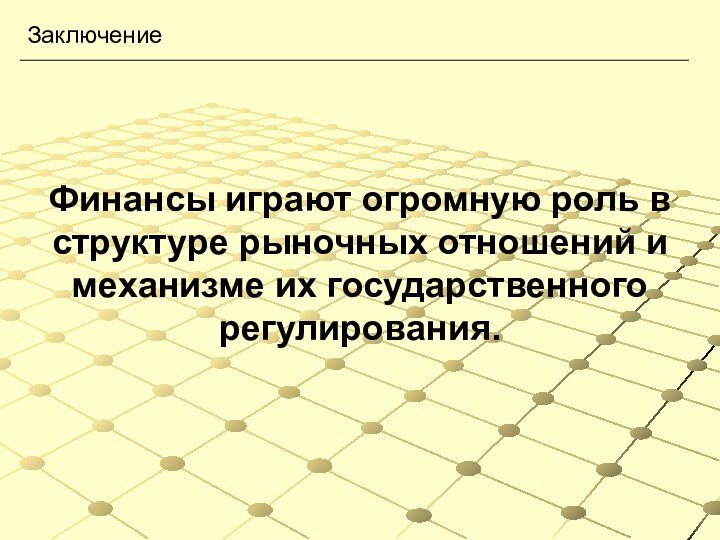 Заключение

Финансы играют огромную роль в структуре рыночных отношений и механизме их государственного регулирования.